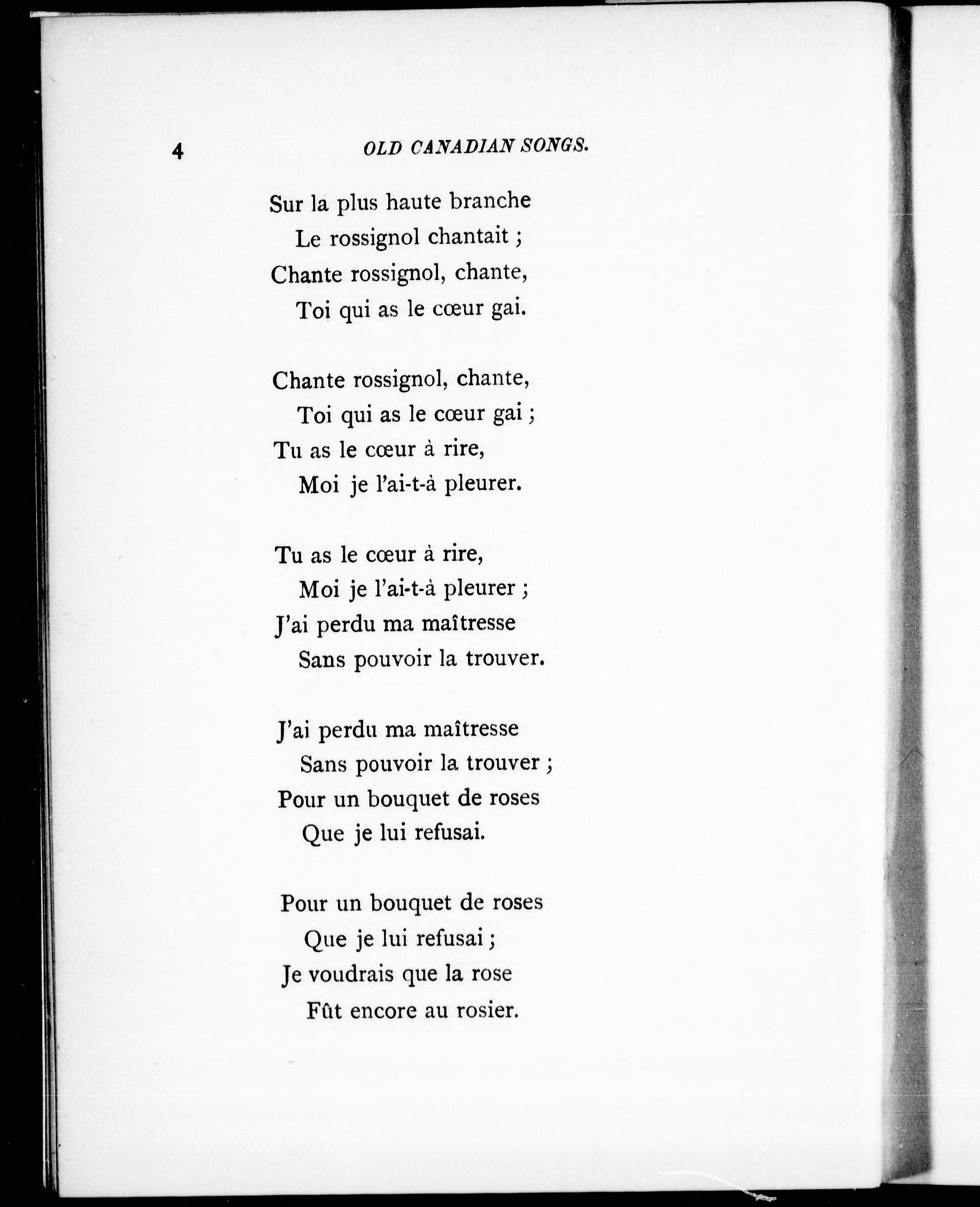 4 OLD CANADIAN SONGS.

Sur la plus haute branche
Le rossignol chantait ;
Chante rossignol, chante,
Toi qui as le cœur gai.

Chante rossignol, chante,
Toi qui as le cœur gai ;
Tu as le cœur à rire,
Moi je l'ai-t-à pleurer.

Tu as le cœur à rire,
Moi je l'ai-t-à pleurer ;
J'ai perdu ma maîtresse
Sans pouvoir la trouver.

J'ai perdu ma maîtresse
Sans pouvoir la trouver ;
Pour un bouquet de roses
Que je lui refusai.

Pour un bouquet de roses
Que je lui refusai ;
Je voudrais que la rose
Fût encore au rosier.